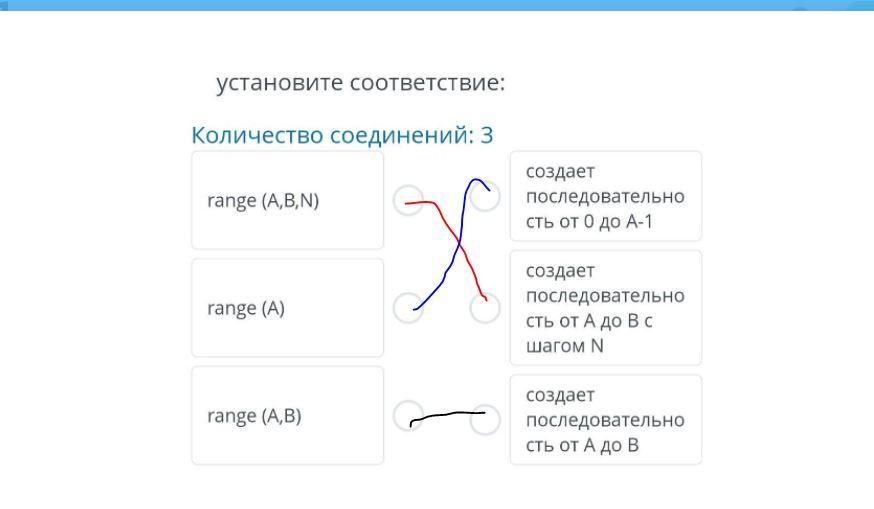 установите соответствие:

Количество соединений: 3

range (A,B,N)

range (A)

range (A,B)

создает последовательность от 0 до A-1

создает последовательность от A до B с шагом N

создает последовательность от A до B